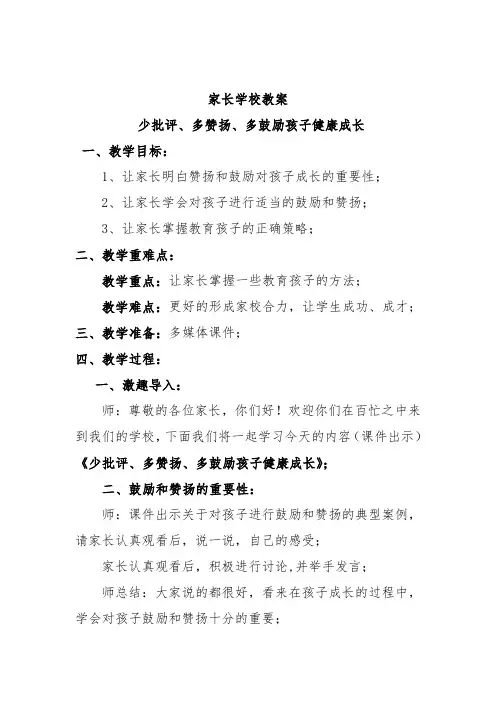 家长学校教案

少批评、多赞扬、多鼓励孩子健康成长

一、教学目标：

1、让家长明白赞扬和鼓励对孩子成长的重要性；

2、让家长学会对孩子进行适当的鼓励和赞扬；

3、让家长掌握教育孩子的正确策略；

二、教学重难点：

教学重点：让家长掌握一些教育孩子的方法；

教学难点：更好的形成家校合力，让学生成功、成才；

三、教学准备：多媒体课件；

四、教学过程：

一、激趣导入：

师：尊敬的各位家长，你们好！欢迎你们在百忙之中来到我们的学校，下面我们将一起学习今天的内容（课件出示）《少批评、多赞扬、多鼓励孩子健康成长》；

二、鼓励和赞扬的重要性：

师：课件出示关于对孩子进行鼓励和赞扬的典型案例，请家长认真观看后，说一说，自己的感受；

家长认真观看后，积极进行讨论，并举手发言；

师总结：大家说的都很好，看来在孩子成长的过程中，学会对孩子鼓励和赞扬十分的重要；